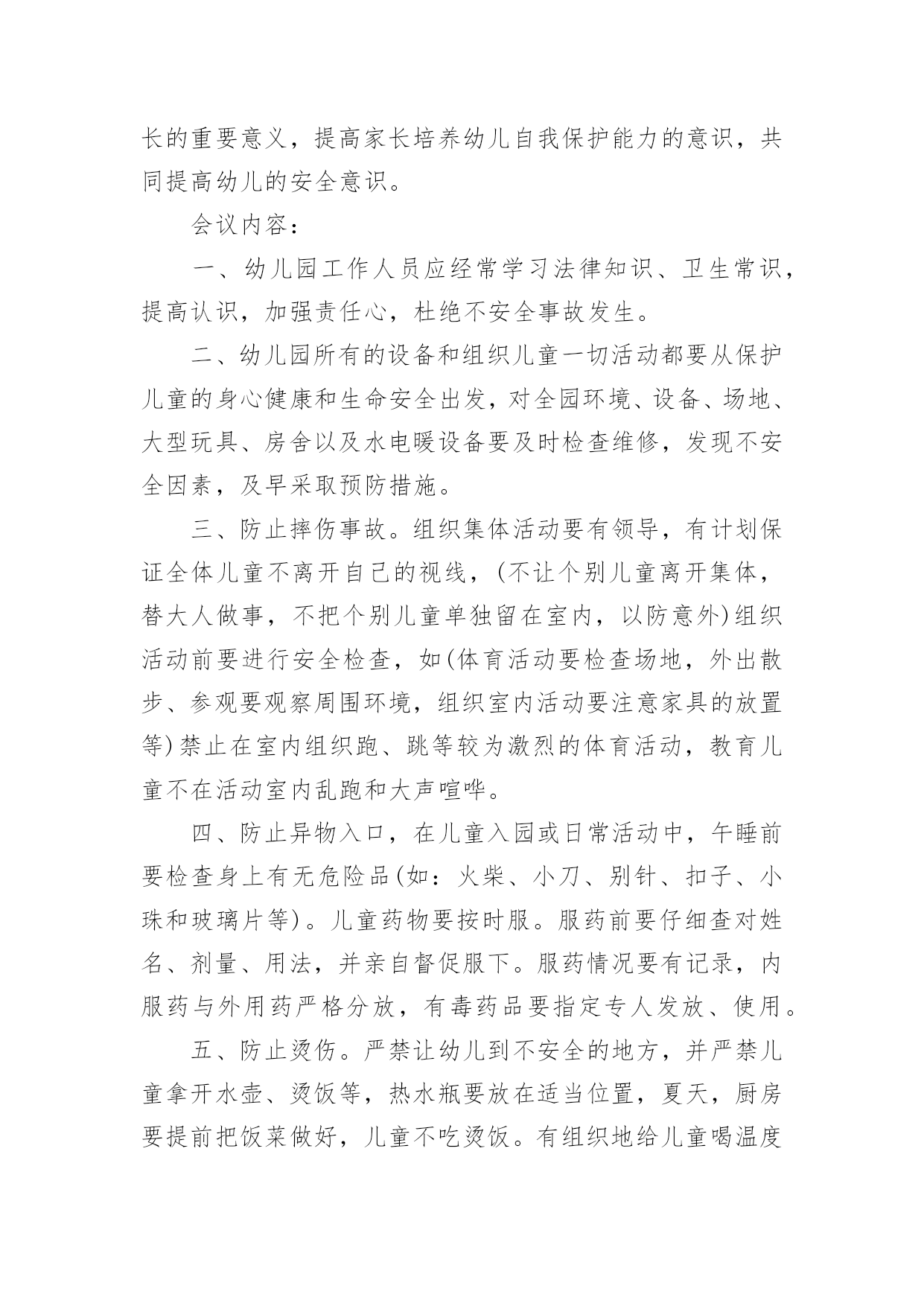 长的重要意义，提高家长培养幼儿自我保护能力的意识，共同提高幼儿的安全意识。

会议内容：

一、幼儿园工作人员应经常学习法律知识、卫生常识，提高认识，加强责任心，杜绝不安全事故发生。

二、幼儿园所有的设备和组织儿童一切活动都要从保护儿童的身心健康和生命安全出发，对全园环境、设备、场地、大型玩具、房舍以及水电暖设备要及时检查维修，发现不安全因素，及早采取预防措施。

三、防止摔伤事故。组织集体活动要有领导，有计划保证全体儿童不离开自己的视线，(不让个别儿童离开集体，替大人做事，不把个别儿童单独留在室内，以防意外)组织活动前要进行安全检查，如(体育活动要检查场地，外出散步、参观要观察周围环境，组织室内活动要注意家具的放置等)禁止在室内组织跑、跳等较为激烈的体育活动，教育儿童不在活动室内乱跑和大声喧哗。

四、防止异物入口，在儿童入园或日常活动中，午睡前要检查身上有无危险品(如：火柴、小刀、别针、扣子、小珠和玻璃片等)。儿童药物要按时服。服药前要仔细查对姓名、剂量、用法，并亲自督促服下。服药情况要有记录，内服药与外用药严格分放，有毒药品要指定专人发放、使用。

五、防止烫伤。严禁让幼儿到不安全的地方，并严禁儿童拿开水壶、烫饭等，热水瓶要放在适当位置，夏天，厨房要提前把饭菜做好，儿童不吃烫饭。有组织地给儿童喝温度